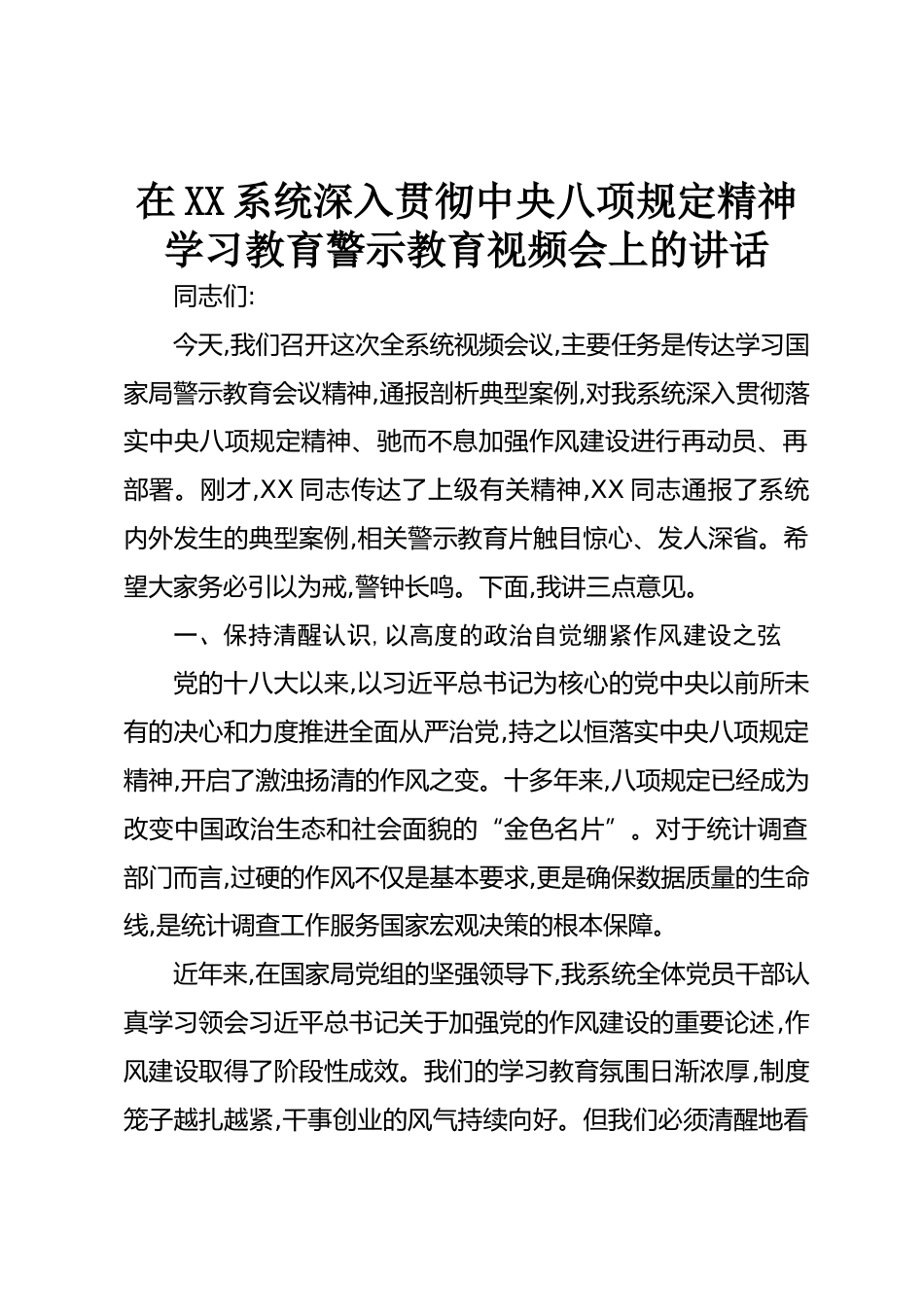 在XX系统深入贯彻中央八项规定精神学习教育警示教育视频会上的讲话

同志们:

今天,我们召开这次全系统视频会议,主要任务是传达学习国家局警示教育会议精神,通报剖析典型案例,对我系统深入贯彻落实中央八项规定精神、驰而不息加强作风建设进行再动员、再部署。刚才,XX同志传达了上级有关精神,XX同志通报了系统内外发生的典型案例,相关警示教育片触目惊心、发人深省。希望大家务必引以为戒,警钟长鸣。下面,我讲三点意见。

一、保持清醒认识,以高度的政治自觉绷紧作风建设之弦

党的十八大以来,以习近平总书记为核心的党中央以前所未有的决心和力度推进全面从严治党,持之以恒落实中央八项规定精神,开启了激浊扬清的作风之变。十多年来,八项规定已经成为改变中国政治生态和社会面貌的“金色名片”。对于统计调查部门而言,过硬的作风不仅是基本要求,更是确保数据质量的生命线,是统计调查工作服务国家宏观决策的根本保障。

近年来,在国家局党组的坚强领导下,我系统全体党员干部认真学习领会习近平总书记关于加强党的作风建设的重要论述,作风建设取得了阶段性成效。我们的学习教育氛围日渐浓厚,制度笼子越扎越紧,干事创业的风气持续向好。但我们必须清醒地看